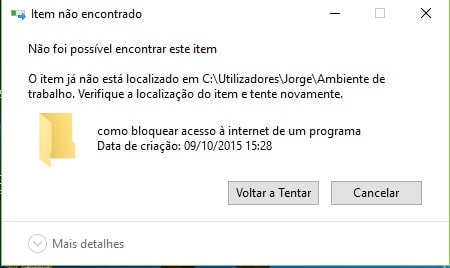 Item não encontrado

Não foi possível encontrar este item

O item já não está localizado em C:\Utilizadores\Jorge\Ambiente de trabalho. Verifique a localização do item e tente novamente.

como bloquear acesso à internet de um programa
Data de criação: 09/10/2015 15:28

Voltar a Tentar

Cancelar

Mais detalhes